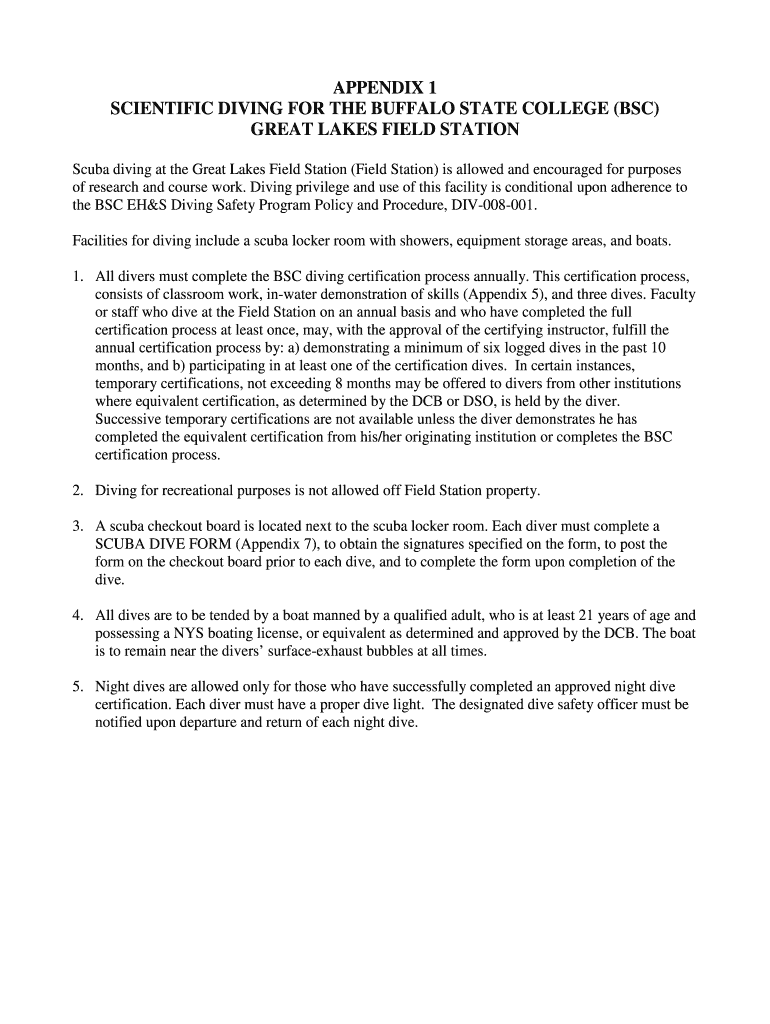 APPENDIX 1
SCIENTIFIC DIVING FOR THE BUFFALO STATE COLLEGE (BSC)
GREAT LAKES FIELD STATION

Scuba diving at the Great Lakes Field Station (Field Station) is allowed and encouraged for purposes of research and course work. Diving privilege and use of this facility is conditional upon adherence to the BSC EH&S Diving Safety Program Policy and Procedure, DIV-008-001.

Facilities for diving include a scuba locker room with showers, equipment storage areas, and boats.

1. All divers must complete the BSC diving certification process annually. This certification process, consists of classroom work, in-water demonstration of skills (Appendix 5), and three dives. Faculty or staff who dive at the Field Station on an annual basis and who have completed the full certification process at least once, may, with the approval of the certifying instructor, fulfill the annual certification process by: a) demonstrating a minimum of six logged dives in the past 10 months, and b) participating in at least one of the certification dives. In certain instances, temporary certifications, not exceeding 8 months may be offered to divers from other institutions where equivalent certification, as determined by the DCB or DSO, is held by the diver. Successive temporary certifications are not available unless the diver demonstrates he has completed the equivalent certification from his/her originating institution or completes the BSC certification process.

2. Diving for recreational purposes is not allowed off Field Station property.

3. A scuba checkout board is located next to the scuba locker room. Each diver must complete a SCUBA DIVE FORM (Appendix 7), to obtain the signatures specified on the form, to post the form on the checkout board prior to each dive, and to complete the form upon completion of the dive.

4. All dives are to be tended by a boat manned by a qualified adult, who is at least 21 years of age and possessing a NYS boating license, or equivalent as determined and approved by the DCB. The boat is to remain near the divers' surface-exhaust bubbles at all times.

5. Night dives are allowed only for those who have successfully completed an approved night dive certification. Each diver must have a proper dive light. The designated dive safety officer must be notified upon departure and return of each night dive.